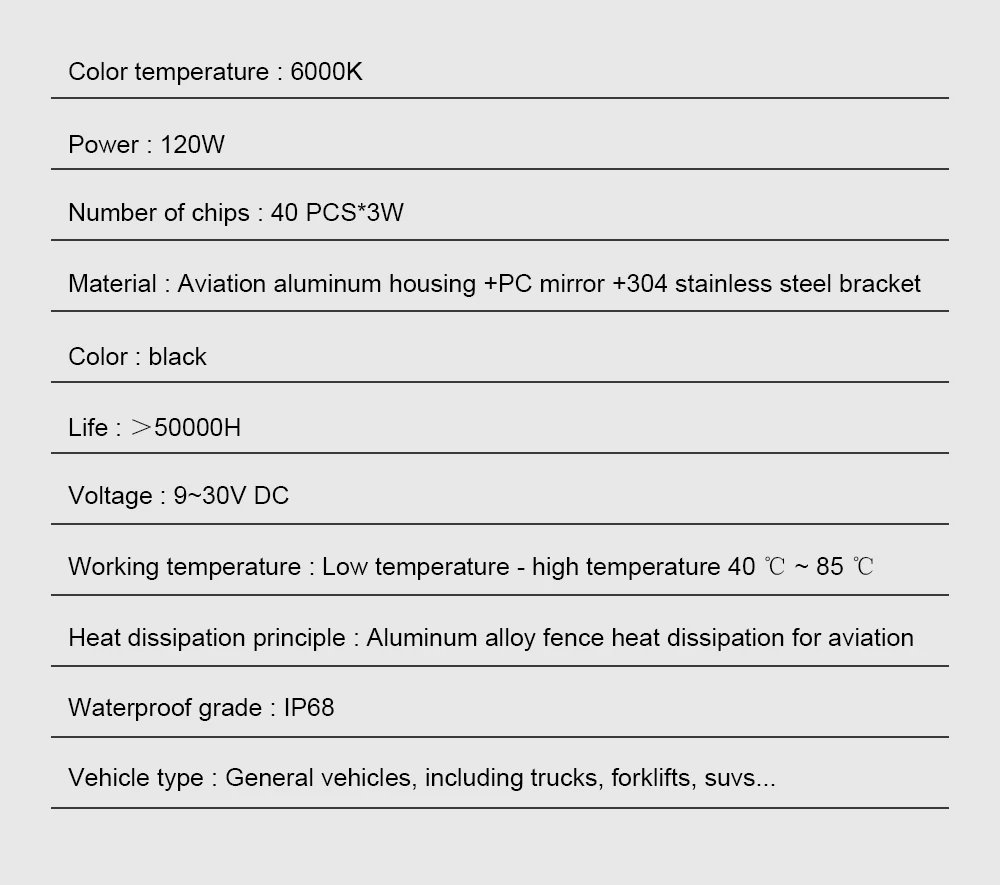 Color temperature : 6000K

Power : 120W

Number of chips : 40 PCS*3W

Material : Aviation aluminum housing +PC mirror +304 stainless steel bracket

Color : black

Life : ＞50000H

Voltage : 9~30V DC

Working temperature : Low temperature - high temperature 40 ℃ ~ 85 ℃

Heat dissipation principle : Aluminum alloy fence heat dissipation for aviation

Waterproof grade : IP68

Vehicle type : General vehicles, including trucks, forklifts, suvs...